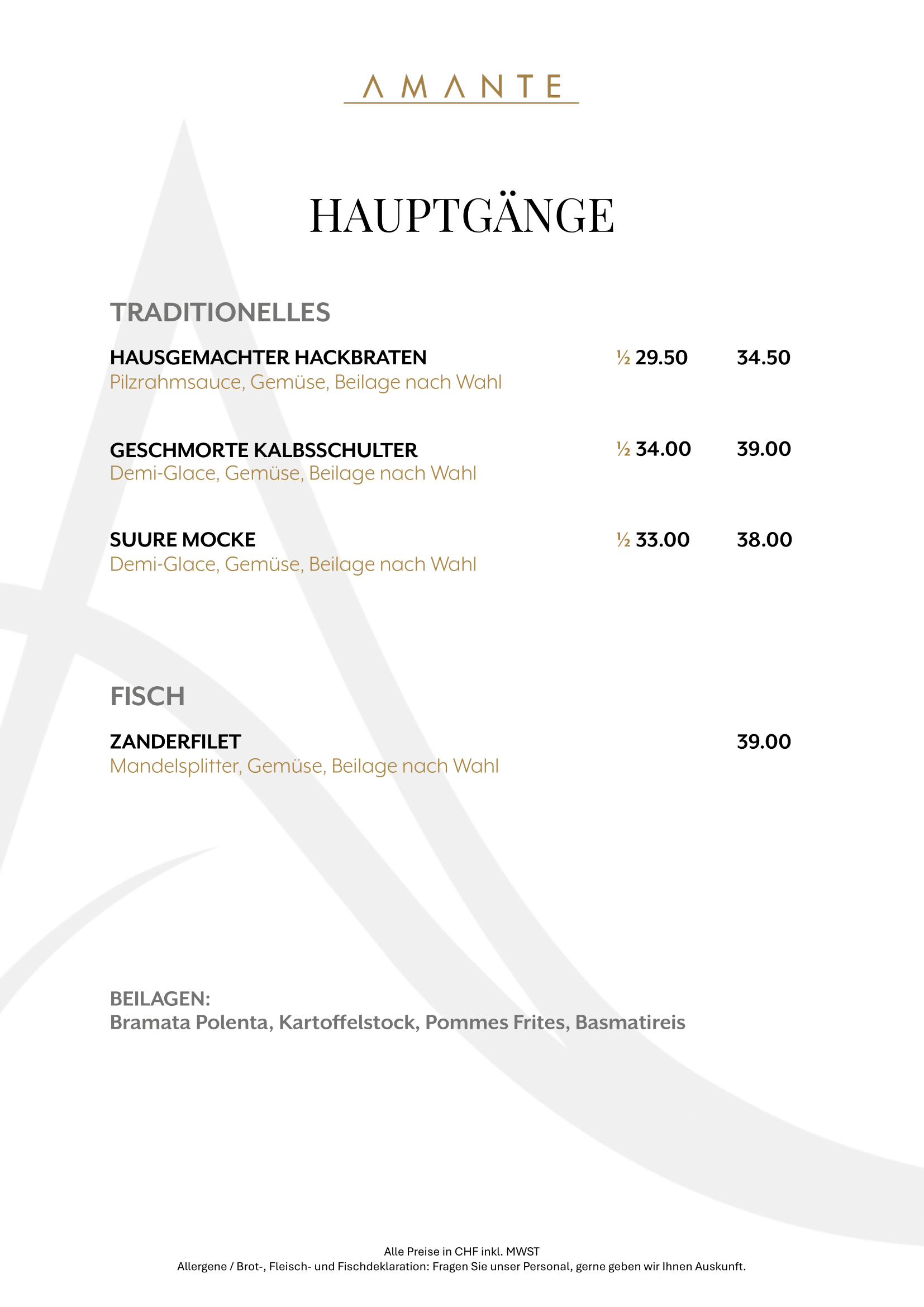 AMANTE

HAUPTGÄNGE

TRADITIONELLES

HAUSGEMACHTER HACKBRATEN ½ 29.50 34.50
Pilzrahmsauce, Gemüse, Beilage nach Wahl

GESCHMORTE KALBSSCHULTER ½ 34.00 39.00
Demi-Glace, Gemüse, Beilage nach Wahl

SUURE MOCKE ½ 33.00 38.00
Demi-Glace, Gemüse, Beilage nach Wahl

FISCH

ZANDERFILET 39.00
Mandelsplitter, Gemüse, Beilage nach Wahl

BEILAGEN:
Bramata Polenta, Kartoffelstock, Pommes Frites, Basmatireis

Alle Preise in CHF inkl. MWST
Allergene / Brot-, Fleisch- und Fischdeklaration: Fragen Sie unser Personal, gerne geben wir Ihnen Auskunft.